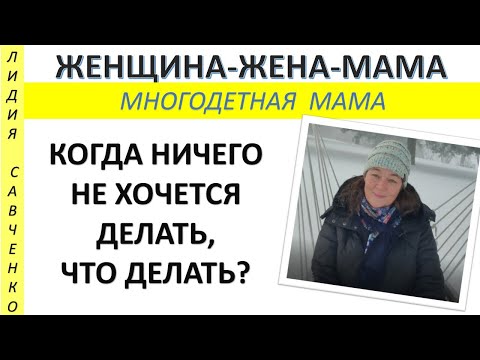 ЛИДИЯ САВЧЕНКО

ЖЕНЩИНА-ЖЕНА-МАМА

МНОГОДЕТНАЯ МАМА

КОГДА НИЧЕГО НЕ ХОЧЕТСЯ ДЕЛАТЬ, ЧТО ДЕЛАТЬ?